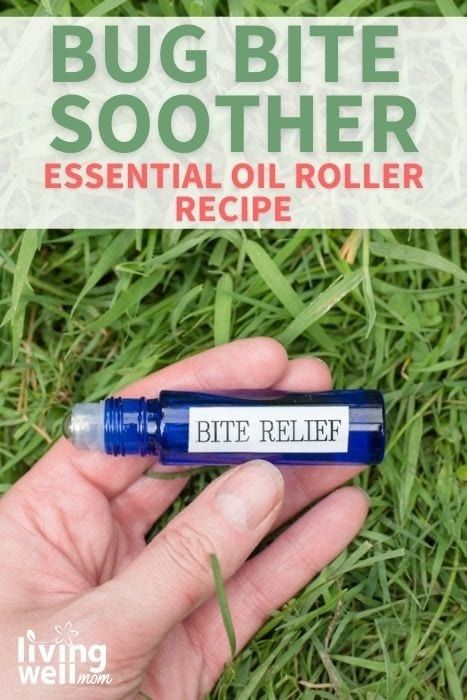 BUG BITE SOOTHER
ESSENTIAL OIL ROLLER RECIPE

BITE RELIEF

living well mom